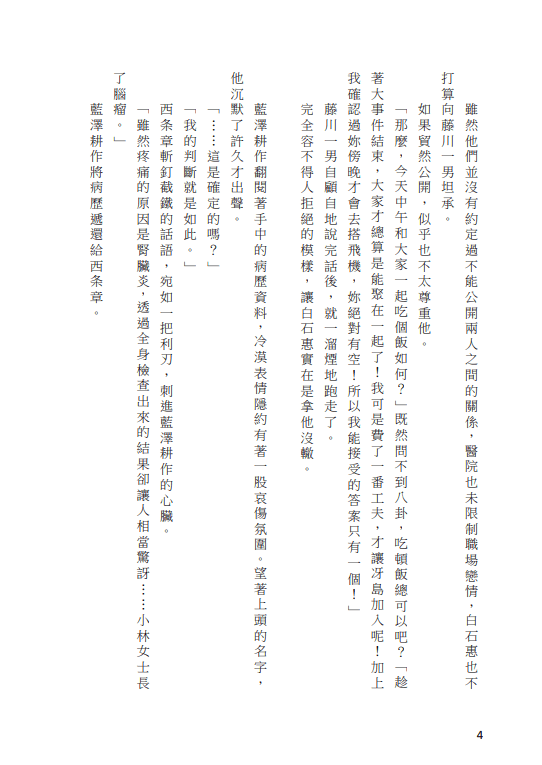 雖然他們並沒有約定過不能公開兩人之間的關係，醫院也未限制職場戀情，白石惠也不打算向藤川一男坦承。

如果貿然公開，似乎也不太尊重他。

「那麼，今天中午和大家一起吃個飯如何？」既然問不到八卦，吃頓飯總可以吧？「趁著大事件結束，大家才總算是能聚在一起了！我可是費了一番工夫，才讓冴島加入呢！加上我確認過妳傍晚才會去搭飛機，妳絕對有空！所以我能接受的答案只有一個！」

藤川一男自顧自地說完話後，就一溜煙地跑走了。

完全容不得人拒絕的模樣，讓白石惠實在是拿他沒轍。

藍澤耕作翻閱著手中的病歷資料，冷漠表情隱約有著一股哀傷氛圍。望著上頭的名字，他沉默了許久才出聲。

「……這是確定的嗎？」

「我的判斷就是如此。」

西条章斬釘截鐵的話語，宛如一把利刃，刺進藍澤耕作的心臟。

「雖然疼痛的原因是腎臟炎，透過全身檢查出來的結果卻讓人相當驚訝……小林女士長了腦瘤。」

藍澤耕作將病歷遞還給西条章。

4